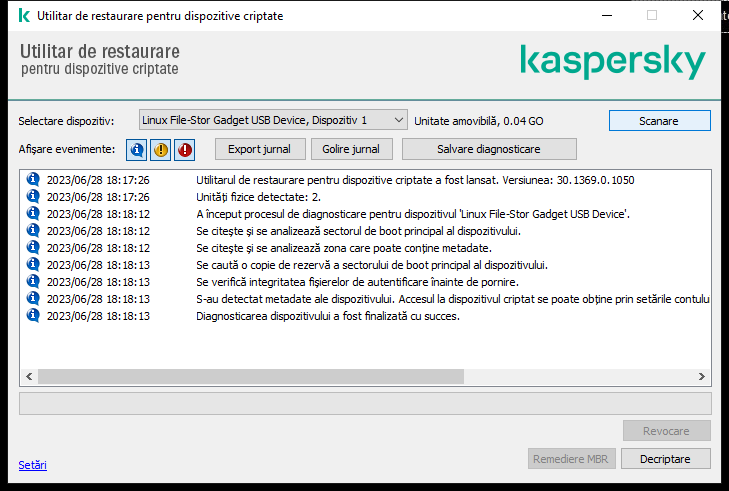 Utilitar de restaurare pentru dispozitive criptate

Utilitar de restaurare
pentru dispozitive criptate

kaspersky

Selectare dispozitiv: Linux File-Stor Gadget USB Device, Dispozitiv 1 Unitate amovibilă, 0.04 GO Scanare

Afișare evenimente: Export jurnal Golire jurnal Salvare diagnosticare

2023/06/28 18:17:26 Utilitarul de restaurare pentru dispozitive criptate a fost lansat. Versiunea: 30.1369.0.1050
2023/06/28 18:17:26 Unități fizice detectate: 2.
2023/06/28 18:18:12 A început procesul de diagnosticare pentru dispozitivul 'Linux File-Stor Gadget USB Device'.
2023/06/28 18:18:12 Se citește și se analizează sectorul de boot principal al dispozitivului.
2023/06/28 18:18:12 Se citește și se analizează zona care poate conține metadate.
2023/06/28 18:18:13 Se caută o copie de rezervă a sectorului de boot principal al dispozitivului.
2023/06/28 18:18:13 Se verifică integritatea fișierelor de autentificare înainte de pornire.
2023/06/28 18:18:13 S-au detectat metadate ale dispozitivului. Accesul la dispozitivul criptat se poate obține prin setările contulu
2023/06/28 18:18:13 Diagnosticarea dispozitivului a fost finalizată cu succes.

Revocare

Setări Remediere MBR Decriptare